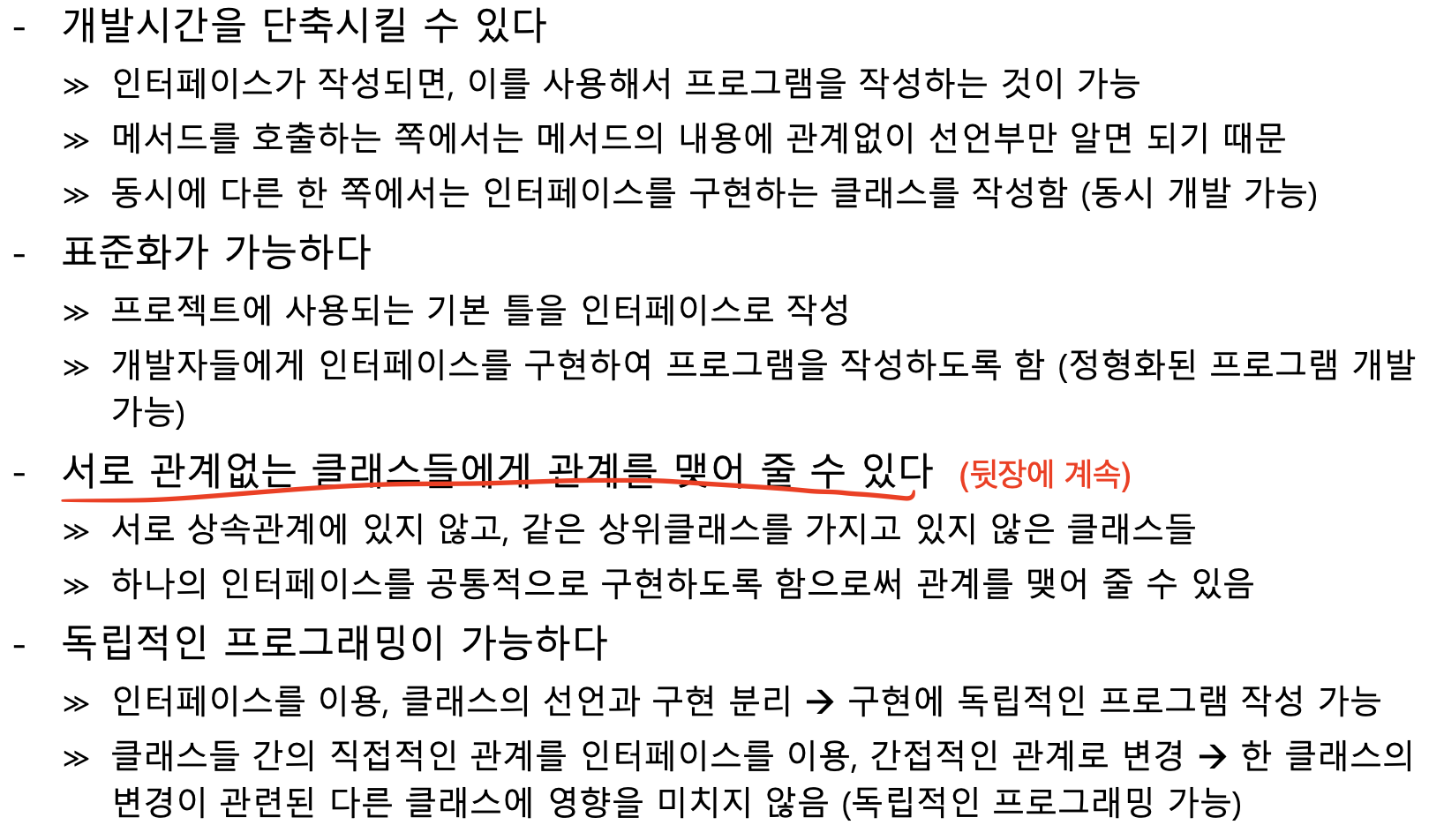 - 개발시간을 단축시킬 수 있다

≫ 인터페이스가 작성되면, 이를 사용해서 프로그램을 작성하는 것이 가능

≫ 메서드를 호출하는 쪽에서는 메서드의 내용에 관계없이 선언부만 알면 되기 때문

≫ 동시에 다른 한 쪽에서는 인터페이스를 구현하는 클래스를 작성함 (동시 개발 가능)

- 표준화가 가능하다

≫ 프로젝트에 사용되는 기본 틀을 인터페이스로 작성

≫ 개발자들에게 인터페이스를 구현하여 프로그램을 작성하도록 함 (정형화된 프로그램 개발 가능)

- 서로 관계없는 클래스들에게 관계를 맺어 줄 수 있다 (뒷장에 계속)

≫ 서로 상속관계에 있지 않고, 같은 상위클래스를 가지고 있지 않은 클래스들

≫ 하나의 인터페이스를 공통적으로 구현하도록 함으로써 관계를 맺어 줄 수 있음

- 독립적인 프로그래밍이 가능하다

≫ 인터페이스를 이용, 클래스의 선언과 구현 분리 → 구현에 독립적인 프로그램 작성 가능

≫ 클래스들 간의 직접적인 관계를 인터페이스를 이용, 간접적인 관계로 변경 → 한 클래스의 변경이 관련된 다른 클래스에 영향을 미치지 않음 (독립적인 프로그래밍 가능)